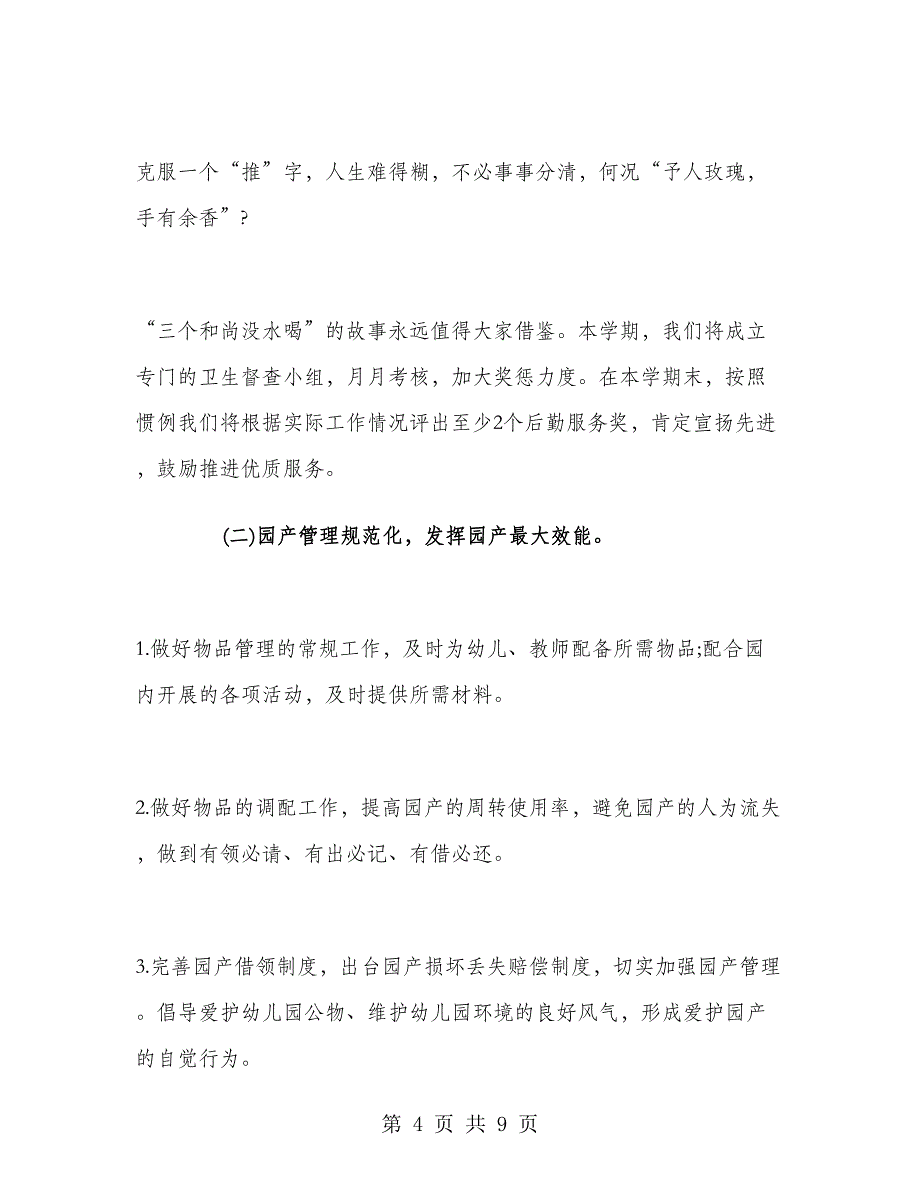 克服一个“推”字，人生难得糊，不必事事分清，何况“予人玫瑰，手有余香”?

“三个和尚没水喝”的故事永远值得大家借鉴。本学期，我们将成立专门的卫生督查小组，月月考核，加大奖惩力度。在本学期末，按照惯例我们将根据实际工作情况评出至少2个后勤服务奖，肯定宣扬先进，鼓励推进优质服务。

(二)园产管理规范化，发挥园产最大效能。

1.做好物品管理的常规工作，及时为幼儿、教师配备所需物品;配合园内开展的各项活动，及时提供所需材料。

2.做好物品的调配工作，提高园产的周转使用率，避免园产的人为流失，做到有领必请、有出必记、有借必还。

3.完善园产借领制度，出台园产损坏丢失赔偿制度，切实加强园产管理。倡导爱护幼儿园公物、维护幼儿园环境的良好风气，形成爱护园产的自觉行为。

第 4 页 共 9 页